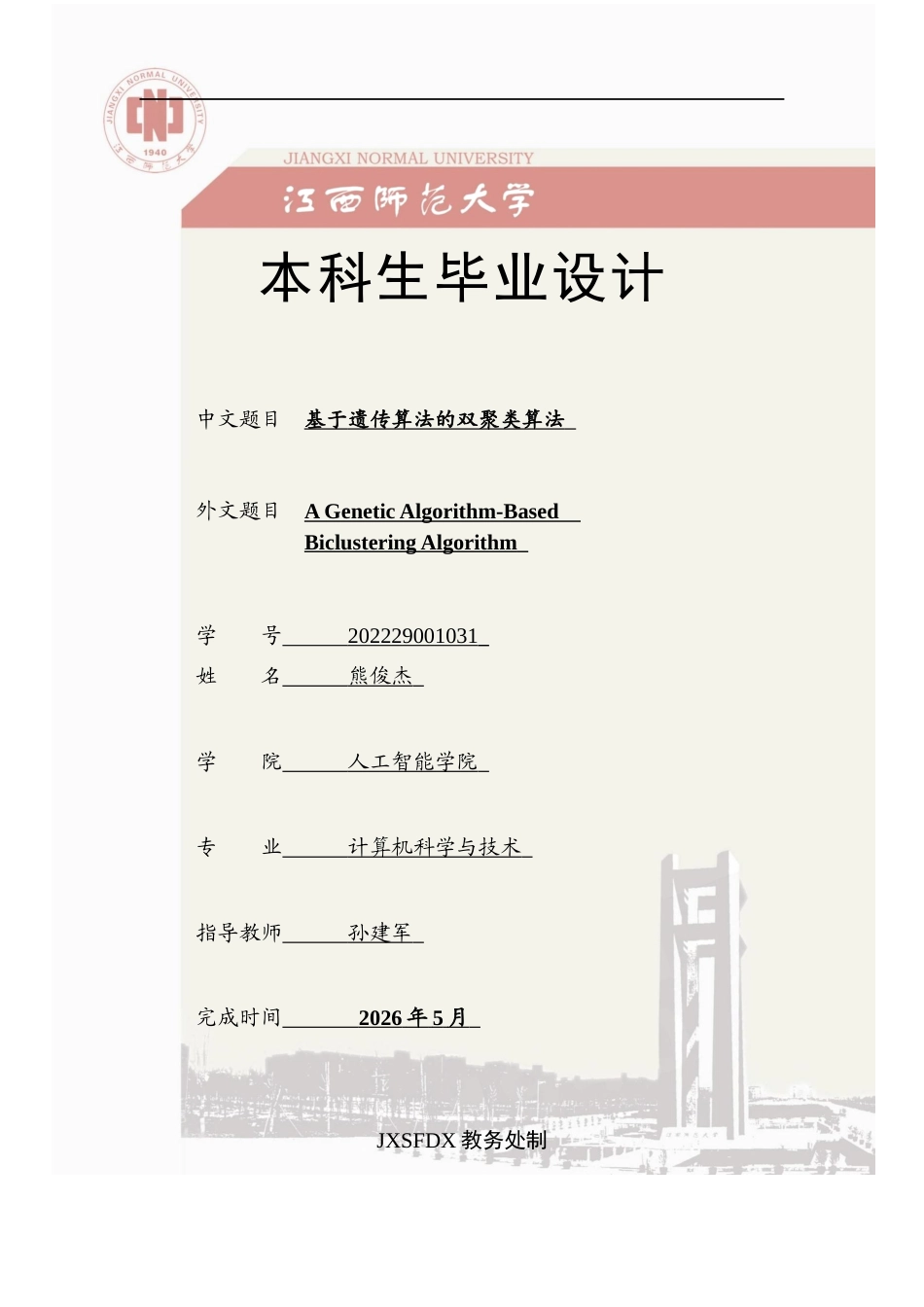 JIANGXI NORMAL UNIVERSITY 1940 江西师范大学

JIANGXI NORMAL UNIVERSITY

江西师范大学

本科生毕业设计

中文题目 基于遗传算法的双聚类算法

外文题目 A Genetic Algorithm-Based Biclustering Algorithm

学 号 202229001031

姓 名 熊俊杰

学 院 人工智能学院

专 业 计算机科学与技术

指导教师 孙建军

完成时间 2026 年 5 月

JXSFDX 教务处制